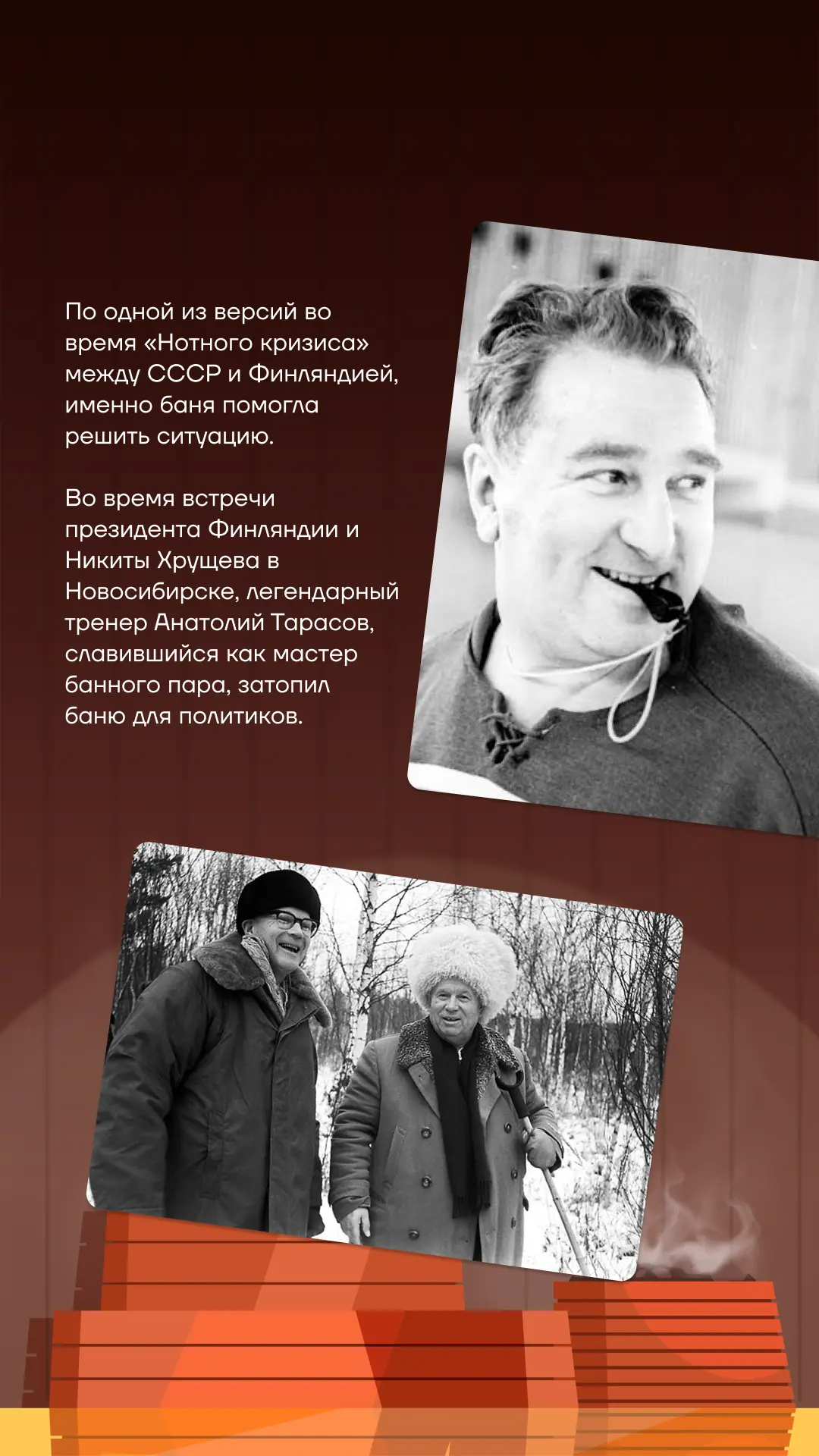 По одной из версий во время «Нотного кризиса» между СССР и Финляндией, именно баня помогла решить ситуацию.

Во время встречи президента Финляндии и Никиты Хрущева в Новосибирске, легендарный тренер Анатолий Тарасов, славившийся как мастер банного пара, затопил баню для политиков.